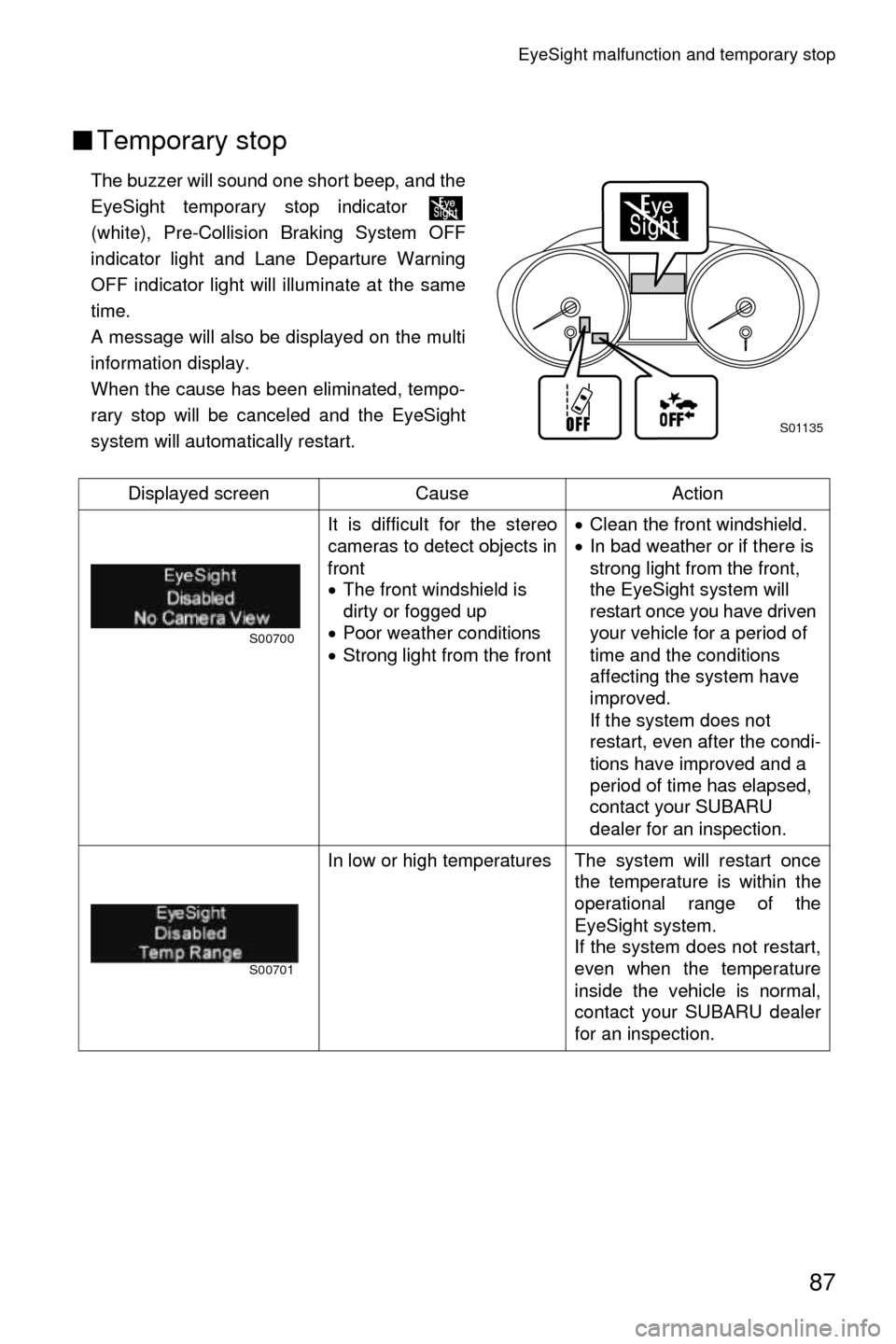 EyeSight malfunction and temporary stop

■ Temporary stop

The buzzer will sound one short beep, and the EyeSight temporary stop indicator Eye Sight (white), Pre-Collision Braking System OFF indicator light and Lane Departure Warning OFF indicator light will illuminate at the same time.
A message will also be displayed on the multi information display.
When the cause has been eliminated, temporary stop will be canceled and the EyeSight system will automatically restart.

Eye Sight

OFF

OFF

S01135

| Displayed screen | Cause | Action |
|---|---|---|
| EyeSight Disabled No Camera View S00700 | It is difficult for the stereo cameras to detect objects in front • The front windshield is dirty or fogged up • Poor weather conditions • Strong light from the front | • Clean the front windshield. • In bad weather or if there is strong light from the front, the EyeSight system will restart once you have driven your vehicle for a period of time and the conditions affecting the system have improved. If the system does not restart, even after the conditions have improved and a period of time has elapsed, contact your SUBARU dealer for an inspection. |
| EyeSight Disabled Temp Range S00701 | In low or high temperatures | The system will restart once the temperature is within the operational range of the EyeSight system. If the system does not restart, even when the temperature inside the vehicle is normal, contact your SUBARU dealer for an inspection. |

87

carmanualsonline.info